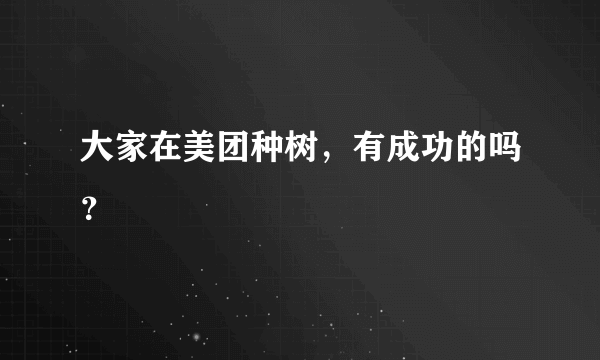 大家在美团种树，有成功的吗？